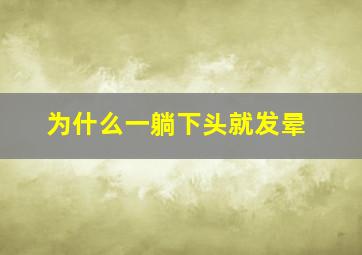 为什么一躺下头就发晕